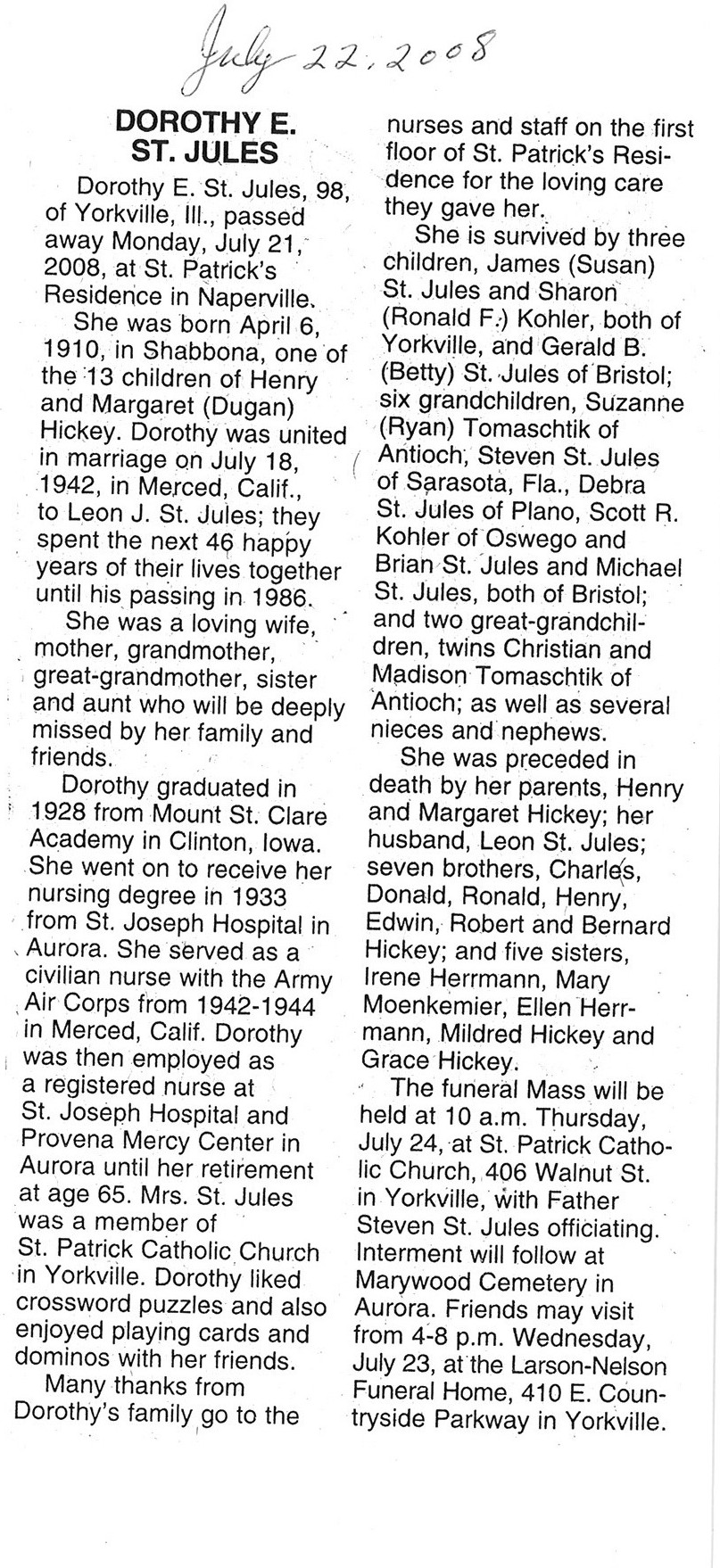 July 22, 2008

DOROTHY E. ST. JULES

Dorothy E. St. Jules, 98, of Yorkville, Ill., passed away Monday, July 21, 2008, at St. Patrick's Residence in Naperville.

She was born April 6, 1910, in Shabbona, one of the 13 children of Henry and Margaret (Dugan) Hickey. Dorothy was united in marriage on July 18, 1942, in Merced, Calif., to Leon J. St. Jules; they spent the next 46 happy years of their lives together until his passing in 1986.

She was a loving wife, mother, grandmother, great-grandmother, sister and aunt who will be deeply missed by her family and friends.

Dorothy graduated in 1928 from Mount St. Clare Academy in Clinton, Iowa. She went on to receive her nursing degree in 1933 from St. Joseph Hospital in Aurora. She served as a civilian nurse with the Army Air Corps from 1942-1944 in Merced, Calif. Dorothy was then employed as a registered nurse at St. Joseph Hospital and Provena Mercy Center in Aurora until her retirement at age 65. Mrs. St. Jules was a member of St. Patrick Catholic Church in Yorkville. Dorothy liked crossword puzzles and also enjoyed playing cards and dominos with her friends.

Many thanks from Dorothy's family go to the nurses and staff on the first floor of St. Patrick's Residence for the loving care they gave her.

She is survived by three children, James (Susan) St. Jules and Sharon (Ronald F.) Kohler, both of Yorkville, and Gerald B. (Betty) St. Jules of Bristol; six grandchildren, Suzanne (Ryan) Tomaschtik of Antioch, Steven St. Jules of Sarasota, Fla., Debra St. Jules of Plano, Scott R. Kohler of Oswego and Brian St. Jules and Michael St. Jules, both of Bristol; and two great-grandchildren, twins Christian and Madison Tomaschtik of Antioch; as well as several nieces and nephews.

She was preceded in death by her parents, Henry and Margaret Hickey; her husband, Leon St. Jules; seven brothers, Charles, Donald, Ronald, Henry, Edwin, Robert and Bernard Hickey; and five sisters, Irene Herrmann, Mary Moenkemier, Ellen Herrmann, Mildred Hickey and Grace Hickey.

The funeral Mass will be held at 10 a.m. Thursday, July 24, at St. Patrick Catholic Church, 406 Walnut St. in Yorkville, with Father Steven St. Jules officiating. Interment will follow at Marywood Cemetery in Aurora. Friends may visit from 4-8 p.m. Wednesday, July 23, at the Larson-Nelson Funeral Home, 410 E. Countryside Parkway in Yorkville.